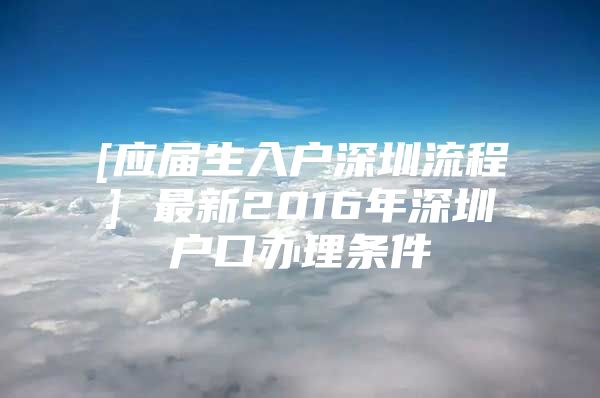 [应届生入户深圳流程] 最新2016年深圳户口办理条件